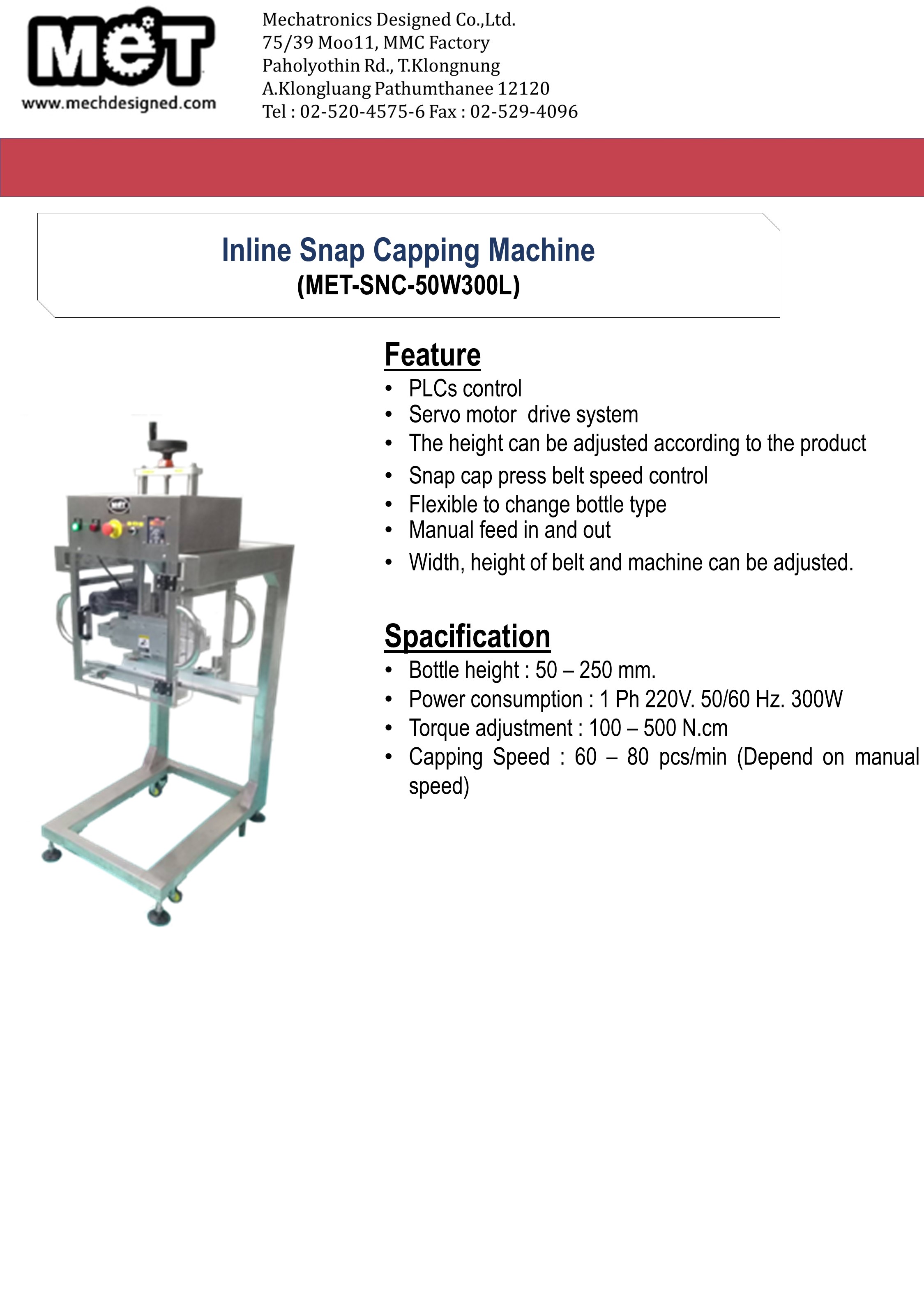 MET
www.mechdesigned.com

Mechatronics Designed Co.,Ltd.
75/39 Moo11, MMC Factory
Paholyothin Rd., T.Klongnung
A.Klongluang Pathumthanee 12120
Tel : 02-520-4575-6 Fax : 02-529-4096

Inline Snap Capping Machine
(MET-SNC-50W300L)

Feature
• PLCs control
• Servo motor drive system
• The height can be adjusted according to the product
• Snap cap press belt speed control
• Flexible to change bottle type
• Manual feed in and out
• Width, height of belt and machine can be adjusted.

Spacification
• Bottle height : 50 – 250 mm.
• Power consumption : 1 Ph 220V. 50/60 Hz. 300W
• Torque adjustment : 100 – 500 N.cm
• Capping Speed : 60 – 80 pcs/min (Depend on manual speed)